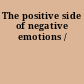 The positive side of negative emotions /